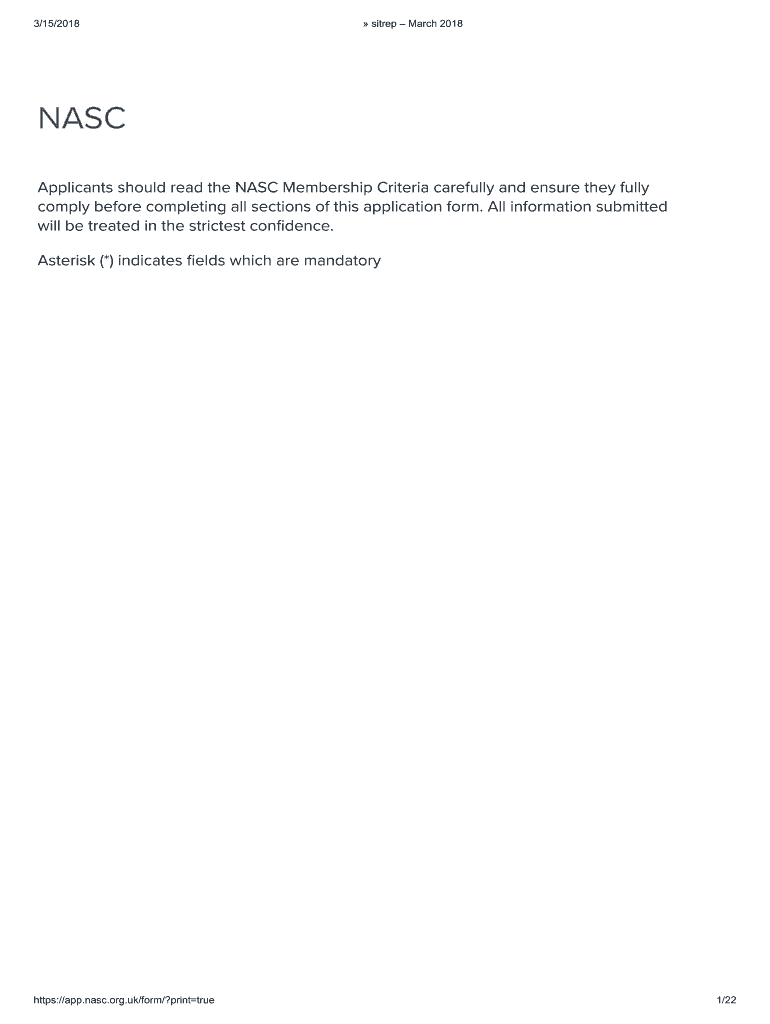 3/15/2018 » sitrep – March 2018

NASC

Applicants should read the NASC Membership Criteria carefully and ensure they fully comply before completing all sections of this application form. All information submitted will be treated in the strictest confidence.

Asterisk (*) indicates fields which are mandatory

https://app.nasc.org.uk/form/?print=true 1/22